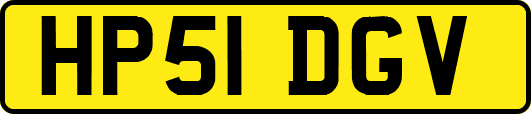 HP51 DGV